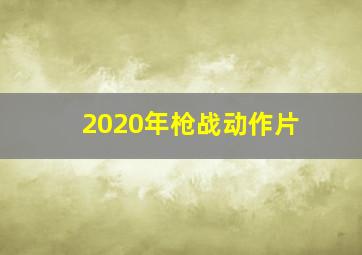 2020年枪战动作片